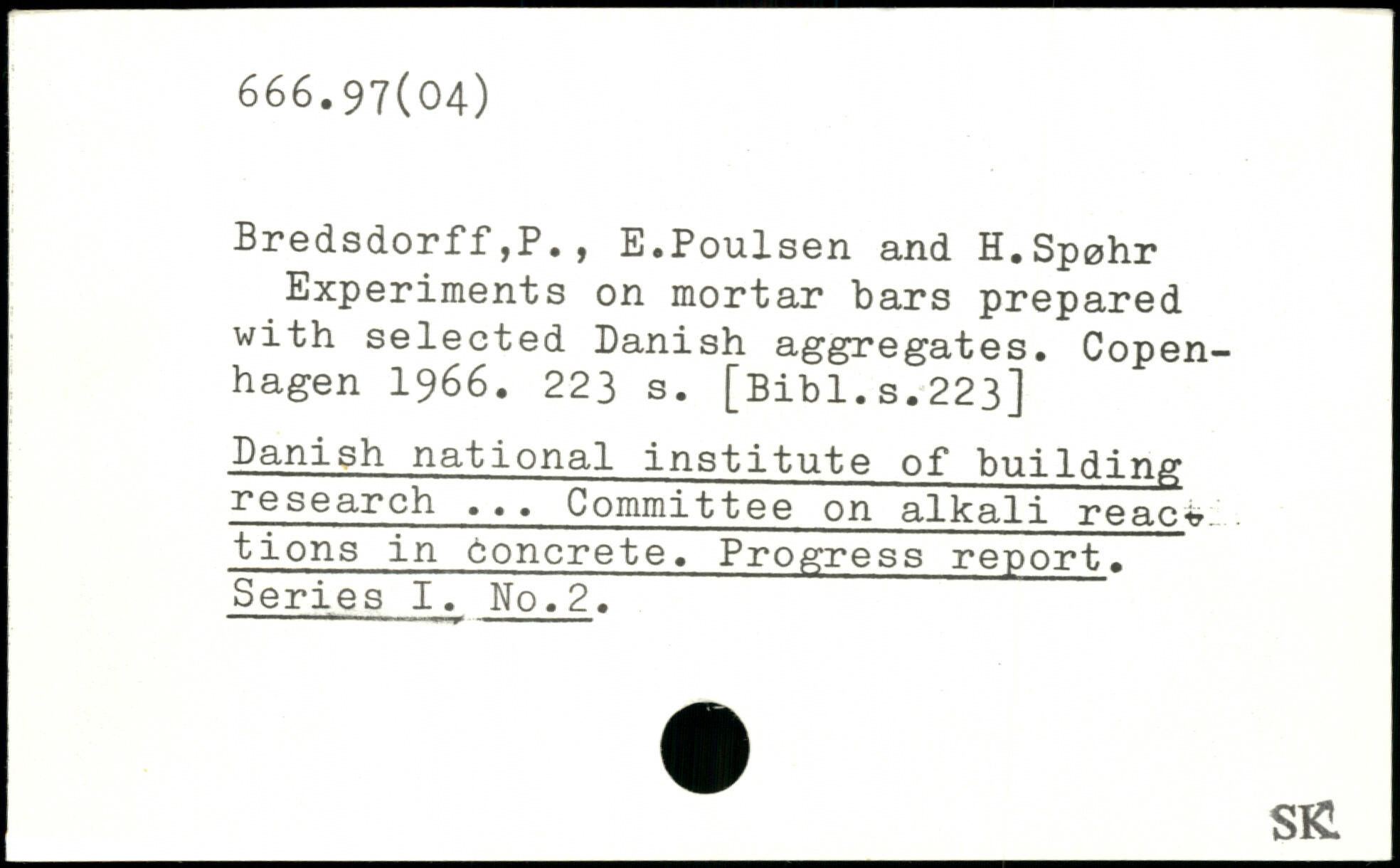 666.97(04)

Bredsdorff,P., E.Poulsen and H.Spøhr
Experiments on mortar bars prepared with selected Danish aggregates. Copenhagen 1966. 223 s. [Bibl.s.223]

Danish national institute of building research ... Committee on alkali reactions in concrete. Progress report. Series I. No.2.

SK